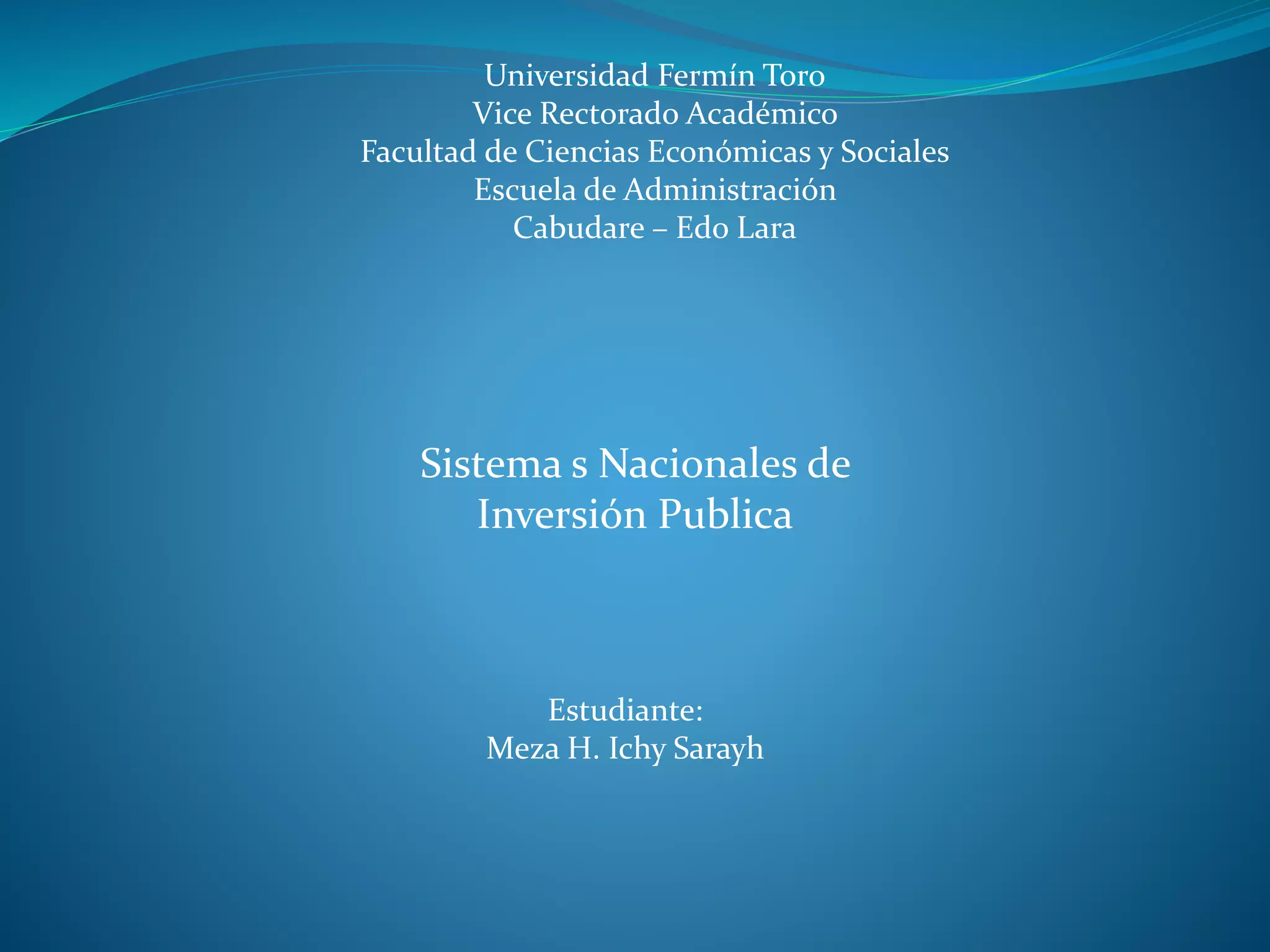 Universidad Fermín Toro
Vice Rectorado Académico
Facultad de Ciencias Económicas y Sociales
Escuela de Administración
Cabudare – Edo Lara

Sistema s Nacionales de Inversión Publica

Estudiante:
Meza H. Ichy Sarayh